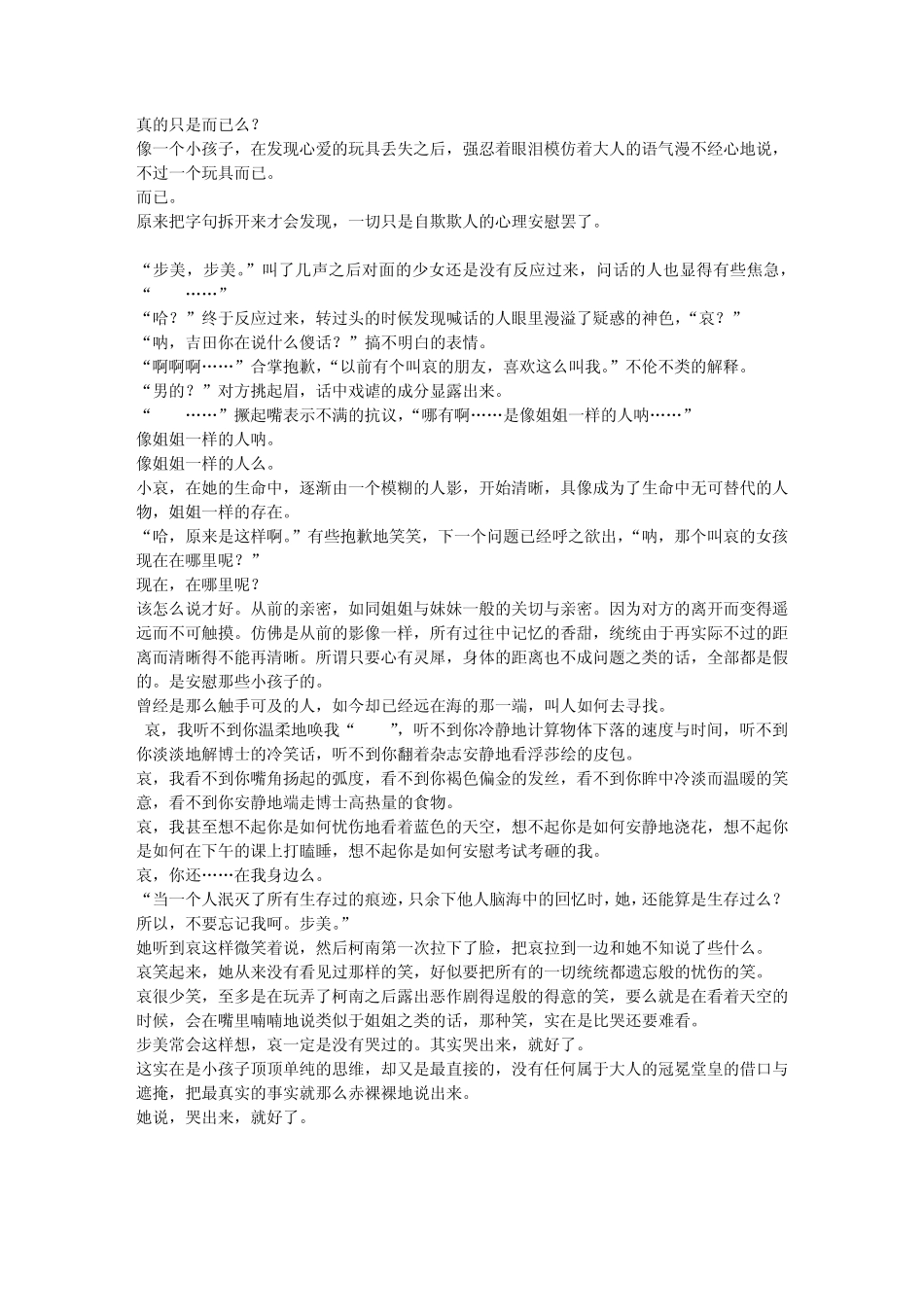 真的只是而已么？
像一个小孩子，在发现心爱的玩具丢失之后，强忍着眼泪模仿着大人的语气漫不经心地说，不过一个玩具而已。
而已。
原来把字句拆开来才会发现，一切只是自欺欺人的心理安慰罢了。

“步美，步美。”叫了几声之后对面的少女还是没有反应过来，问话的人也显得有些焦急，“　……”
“哈？”终于反应过来，转过头的时候发现喊话的人眼里漫溢了疑惑的神色，“哀？”
“呐，吉田你在说什么傻话？”搞不明白的表情。
“啊啊啊……”合掌抱歉，“以前有个叫哀的朋友，喜欢这么叫我。”不伦不类的解释。
“男的？”对方挑起眉，话中戏谑的成分显露出来。
“　……”撅起嘴表示不满的抗议，“哪有啊……是像姐姐一样的人呐……”
像姐姐一样的人呐。
像姐姐一样的人么。
小哀，在她的生命中，逐渐由一个模糊的人影，开始清晰，具像成为了生命中无可替代的人物，姐姐一样的存在。
“哈，原来是这样啊。”有些抱歉地笑笑，下一个问题已经呼之欲出，“呐，那个叫哀的女孩现在在哪里呢？”
现在，在哪里呢？
该怎么说才好。从前的亲密，如同姐姐与妹妹一般的关切与亲密。因为对方的离开而变得遥远而不可触摸。仿佛是从前的影像一样，所有过往中记忆的香甜，统统由于再实际不过的距离而清晰得不能再清晰。所谓只要心有灵犀，身体的距离也不成问题之类的话，全部都是假的。是安慰那些小孩子的。
曾经是那么触手可及的人，如今却已经远在海的那一端，叫人如何去寻找。
哀，我听不到你温柔地唤我“　”，听不到你冷静地计算物体下落的速度与时间，听不到你淡淡地解博士的冷笑话，听不到你翻着杂志安静地看浮莎绘的皮包。
哀，我看不到你嘴角扬起的弧度，看不到你褐色偏金的发丝，看不到你眸中冷淡而温暖的笑意，看不到你安静地端走博士高热量的食物。
哀，我甚至想不起你是如何忧伤地看着蓝色的天空，想不起你是如何安静地浇花，想不起你是如何在下午的课上打瞌睡，想不起你是如何安慰考试考砸的我。
哀，你还……在我身边么。
“当一个人泯灭了所有生存过的痕迹，只余下他人脑海中的回忆时，她，还能算是生存过么？所以，不要忘记我呵。步美。”
她听到哀这样微笑着说，然后柯南第一次拉下了脸，把哀拉到一边和她不知说了些什么。
哀笑起来，她从来没有看见过那样的笑，好似要把所有的一切统统都遗忘般的忧伤的笑。
哀很少笑，至多是在玩弄了柯南之后露出恶作剧得逞般的得意的笑，要么就是在看着天空的时候，会在嘴里喃喃地说类似于姐姐之类的话，那种笑，实在是比哭还要难看。
步美常会这样想，哀一定是没有哭过的。其实哭出来，就好了。
这实在是小孩子顶顶单纯的思维，却又是最直接的，没有任何属于大人的冠冕堂皇的借口与遮掩，把最真实的事实就那么赤裸裸地说出来。
她说，哭出来，就好了。